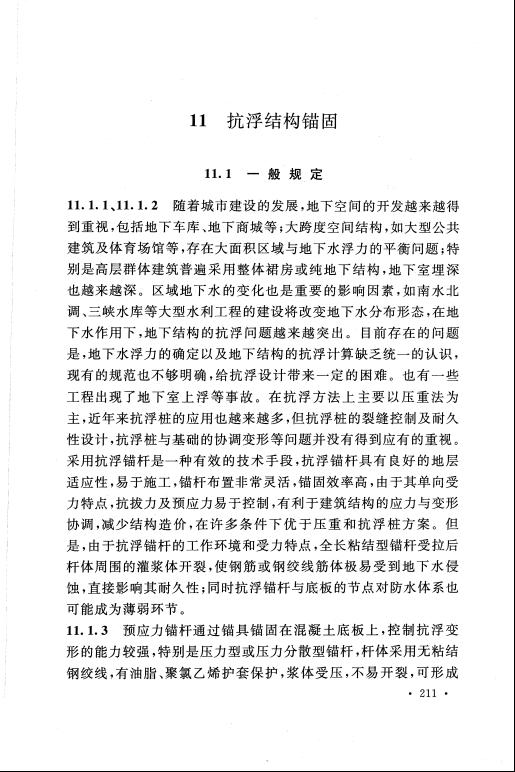 11 抗浮结构锚固

11.1 一般规定

11.1.1、11.1.2 随着城市建设的发展，地下空间的开发越来越得到重视，包括地下车库、地下商城等；大跨度空间结构，如大型公共建筑及体育场馆等，存在大面积区域与地下水浮力的平衡问题；特别是高层群体建筑普遍采用整体裙房或纯地下结构，地下室埋深也越来越深。区域地下水的变化也是重要的影响因素，如南水北调、三峡水库等大型水利工程的建设将改变地下水分布形态，在地下水作用下，地下结构的抗浮问题越来越突出。目前存在的问题是，地下水浮力的确定以及地下结构的抗浮计算缺乏统一的认识，现有的规范也不够明确，给抗浮设计带来一定的困难。也有一些工程出现了地下室上浮等事故。在抗浮方法上主要以压重法为主，近年来抗浮桩的应用也越来越多，但抗浮桩的裂缝控制及耐久性设计，抗浮桩与基础的协调变形等问题并没有得到应有的重视。采用抗浮锚杆是一种有效的技术手段，抗浮锚杆具有良好的地层适应性，易于施工，锚杆布置非常灵活，锚固效率高，由于其单向受力特点，抗拔力及预应力易于控制，有利于建筑结构的应力与变形协调，减少结构造价，在许多条件下优于压重和抗浮桩方案。但是，由于抗浮锚杆的工作环境和受力特点，全长粘结型锚杆受拉后杆体周围的灌浆体开裂，使钢筋或钢绞线筋体极易受到地下水侵蚀，直接影响其耐久性；同时抗浮锚杆与底板的节点对防水体系也可能成为薄弱环节。

11.1.3 预应力锚杆通过锚具锚固在混凝土底板上，控制抗浮变形的能力较强，特别是压力型或压力分散型锚杆，杆体采用无粘结钢绞线，有油脂、聚氯乙烯护套保护，浆体受压，不易开裂，可形成

· 211 ·